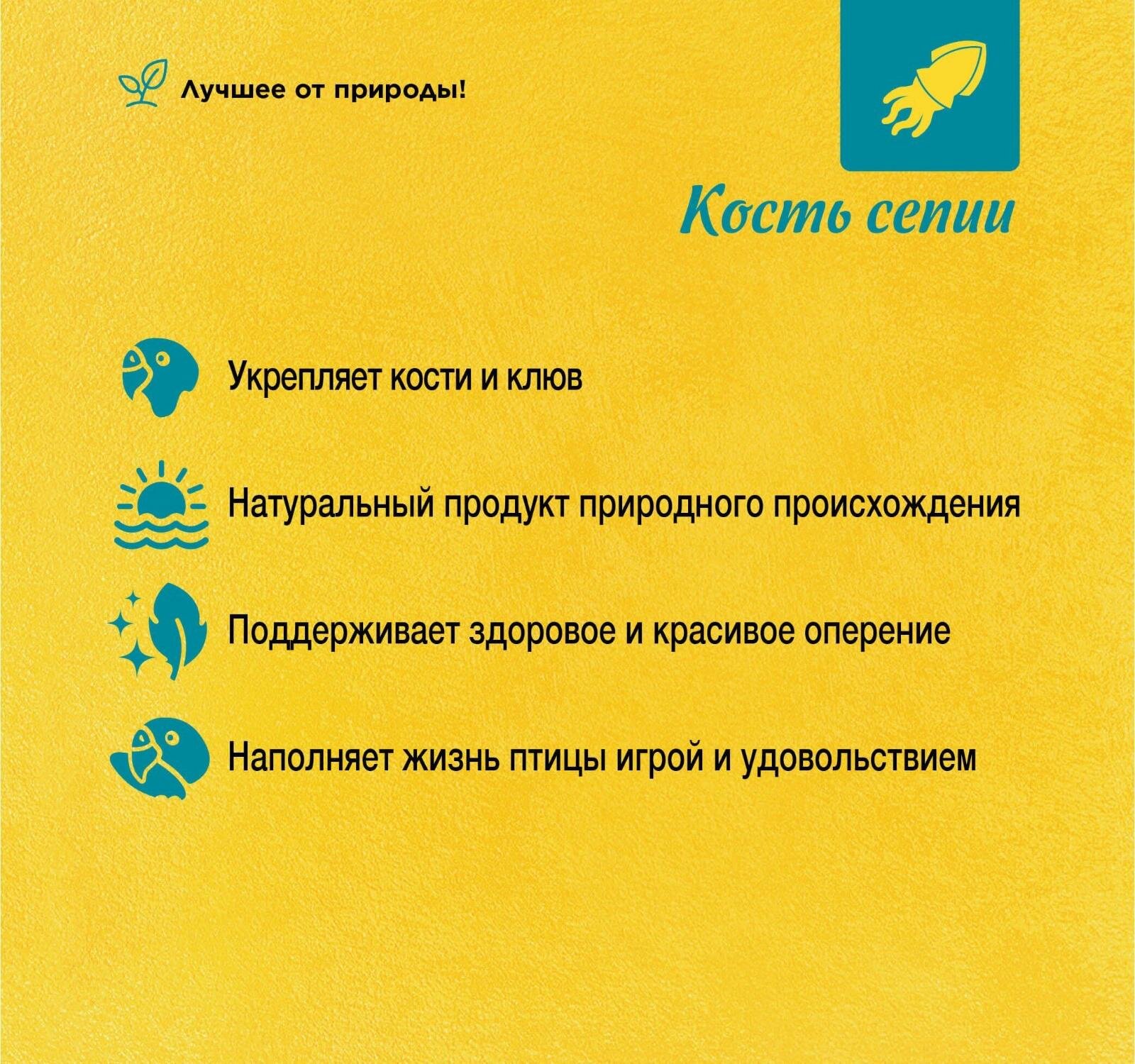 Лучшее от природы!

Кость сепии

Укрепляет кости и клюв

Натуральный продукт природного происхождения

Поддерживает здоровое и красивое оперение

Наполняет жизнь птицы игрой и удовольствием